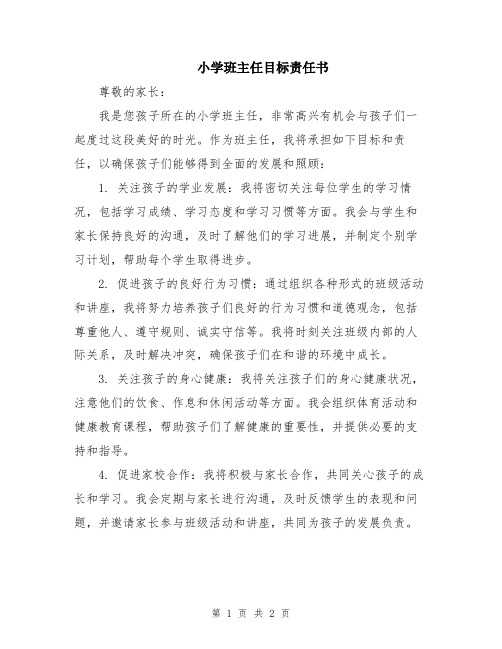 小学班主任目标责任书

尊敬的家长：

我是您孩子所在的小学班主任，非常高兴有机会与孩子们一起度过这段美好的时光。作为班主任，我将承担如下目标和责任，以确保孩子们能够得到全面的发展和照顾：

1. 关注孩子的学业发展：我将密切关注每位学生的学习情况，包括学习成绩、学习态度和学习习惯等方面。我会与学生和家长保持良好的沟通，及时了解他们的学习进展，并制定个别学习计划，帮助每个学生取得进步。

2. 促进孩子的良好行为习惯：通过组织各种形式的班级活动和讲座，我将努力培养孩子们良好的行为习惯和道德观念，包括尊重他人、遵守规则、诚实守信等。我将时刻关注班级内部的人际关系，及时解决冲突，确保孩子们在和谐的环境中成长。

3. 关注孩子的身心健康：我将关注孩子们的身心健康状况，注意他们的饮食、作息和休闲活动等方面。我会组织体育活动和健康教育课程，帮助孩子们了解健康的重要性，并提供必要的支持和指导。

4. 促进家校合作：我将积极与家长合作，共同关心孩子的成长和学习。我会定期与家长进行沟通，及时反馈学生的表现和问题，并邀请家长参与班级活动和讲座，共同为孩子的发展负责。

第 1 页 共 2 页